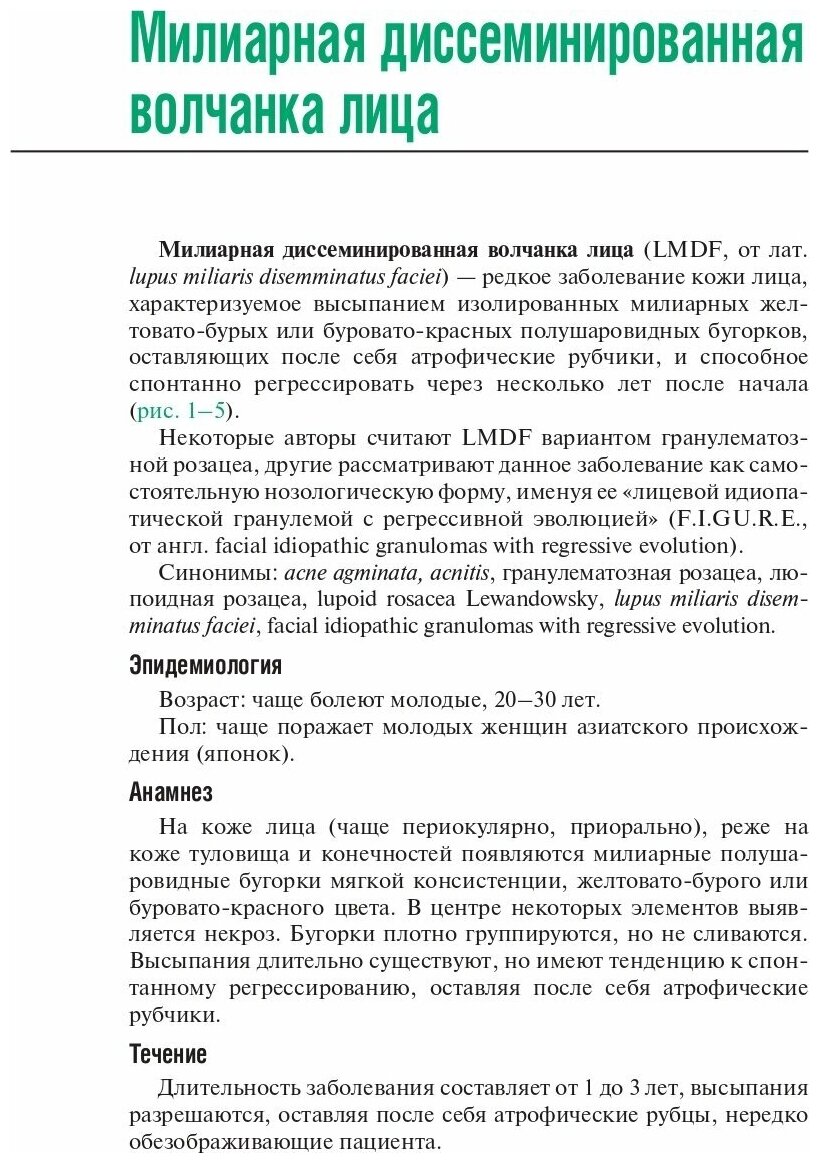 Милиарная диссеминированная волчанка лица

**Милиарная диссеминированная волчанка лица** (LMDF, от лат. *lupus miliaris disemminatus faciei*) — редкое заболевание кожи лица, характеризуемое высыпанием изолированных милиарных желтовато-бурых или буровато-красных полушаровидных бугорков, оставляющих после себя атрофические рубчики, и способное спонтанно регрессировать через несколько лет после начала (рис. 1–5).

Некоторые авторы считают LMDF вариантом гранулематозной розацеа, другие рассматривают данное заболевание как самостоятельную нозологическую форму, именуя ее «лицевой идиопатической гранулемой с регрессивной эволюцией» (F.I.GU.R.E., от англ. facial idiopathic granulomas with regressive evolution).

Синонимы: *acne agminata, acnitis*, гранулематозная розацеа, люпоидная розацеа, lupoid rosacea Lewandowsky, *lupus miliaris disemminatus faciei*, facial idiopathic granulomas with regressive evolution.

Эпидемиология

Возраст: чаще болеют молодые, 20–30 лет.

Пол: чаще поражает молодых женщин азиатского происхождения (японок).

Анамнез

На коже лица (чаще периокулярно, приорально), реже на коже туловища и конечностей появляются милиарные полушаровидные бугорки мягкой консистенции, желтовато-бурого или буровато-красного цвета. В центре некоторых элементов выявляется некроз. Бугорки плотно группируются, но не сливаются. Высыпания длительно существуют, но имеют тенденцию к спонтанному регрессированию, оставляя после себя атрофические рубчики.

Течение

Длительность заболевания составляет от 1 до 3 лет, высыпания разрешаются, оставляя после себя атрофические рубцы, нередко обезображивающие пациента.